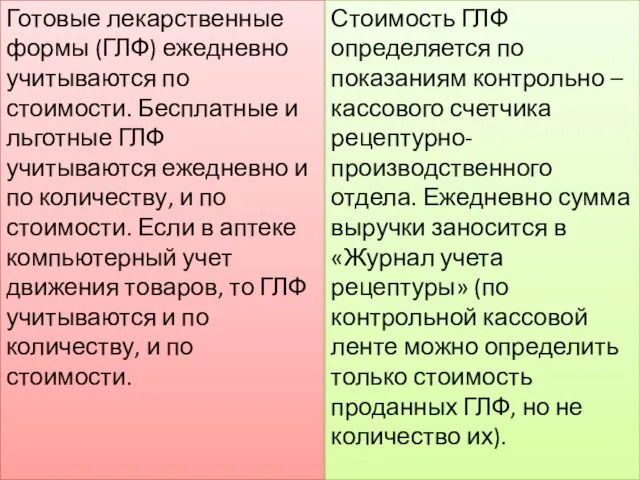 Готовые лекарственные формы (ГЛФ) ежедневно учитываются по стоимости. Бесплатные и льготные ГЛФ учитываются ежедневно и по количеству, и по стоимости. Если в аптеке компьютерный учет движения товаров, то ГЛФ учитываются и по количеству, и по стоимости.

Стоимость ГЛФ определяется по показаниям контрольно – кассового счетчика рецептурно-производственного отдела. Ежедневно сумма выручки заносится в «Журнал учета рецептуры» (по контрольной кассовой ленте можно определить только стоимость проданных ГЛФ, но не количество их).